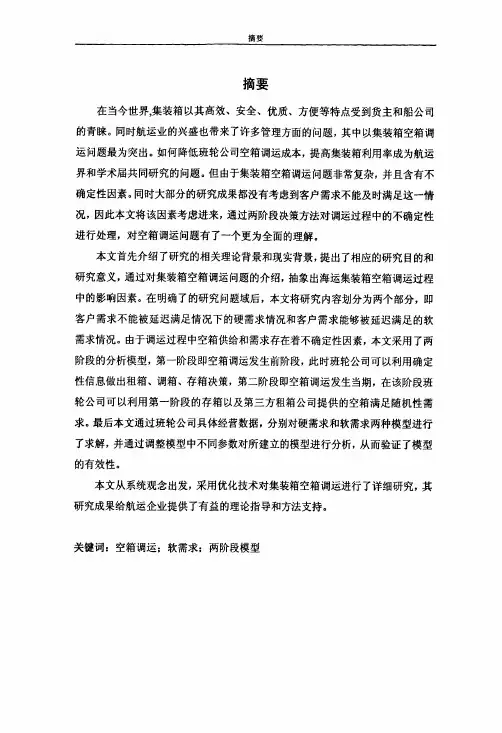 摘要

摘要

在当今世界,集装箱以其高效、安全、优质、方便等特点受到货主和船公司的青睐。同时航运业的兴盛也带来了许多管理方面的问题，其中以集装箱空箱调运问题最为突出。如何降低班轮公司空箱调运成本，提高集装箱利用率成为航运界和学术届共同研究的问题。但由于集装箱空箱调运问题非常复杂，并且含有不确定性因素。同时大部分的研究成果都没有考虑到客户需求不能及时满足这一情况，因此本文将该因素考虑进来，通过两阶段决策方法对调运过程中的不确定性进行处理，对空箱调运问题有了一个更为全面的理解。

本文首先介绍了研究的相关理论背景和现实背景，提出了相应的研究目的和研究意义，通过对集装箱空箱调运问题的介绍，抽象出海运集装箱空箱调运过程中的影响因素。在明确了的研究问题域后，本文将研究内容划分为两个部分，即客户需求不能被延迟满足情况下的硬需求情况和客户需求能够被延迟满足的软需求情况。由于调运过程中空箱供给和需求存在着不确定性因素，本文采用了两阶段的分析模型，第一阶段即空箱调运发生前阶段，此时班轮公司可以利用确定性信息做出租箱、调箱、存箱决策，第二阶段即空箱调运发生当期，在该阶段班轮公司可以利用第一阶段的存箱以及第三方租箱公司提供的空箱满足随机性需求。最后本文通过班轮公司具体经营数据，分别对硬需求和软需求两种模型进行了求解，并通过调整模型中不同参数对所建立的模型进行分析，从而验证了模型的有效性。

本文从系统观念出发，采用优化技术对集装箱空箱调运进行了详细研究，其研究成果给航运企业提供了有益的理论指导和方法支持。

关键词：空箱调运；软需求；两阶段模型